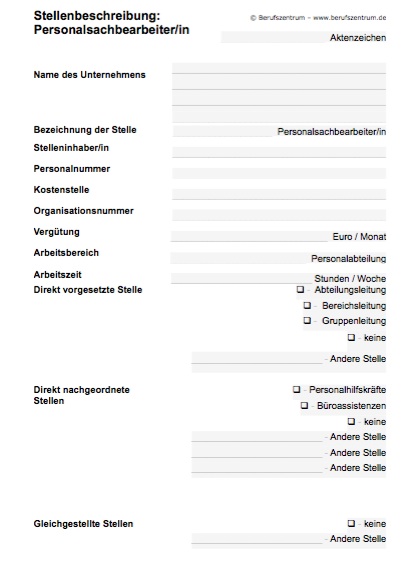 Stellenbeschreibung:
Personalsachbearbeiter/in

© Berufszentrum - www.berufszentrum.de

Aktenzeichen

Name des Unternehmens

Bezeichnung der Stelle
Personalsachbearbeiter/in

Stelleninhaber/in

Personalnummer

Kostenstelle

Organisationsnummer

Vergütung
Euro / Monat

Arbeitsbereich
Personalabteilung

Arbeitszeit
Stunden / Woche

Direkt vorgesetzte Stelle
❑ - Abteilungsleitung
❑ - Bereichsleitung
❑ - Gruppenleitung
❑ - keine
- Andere Stelle

Direkt nachgeordnete Stellen
❑ - Personalhilfskräfte
❑ - Büroassistenzen
❑ - keine
- Andere Stelle
- Andere Stelle
- Andere Stelle

Gleichgestellte Stellen
❑ - keine
- Andere Stelle